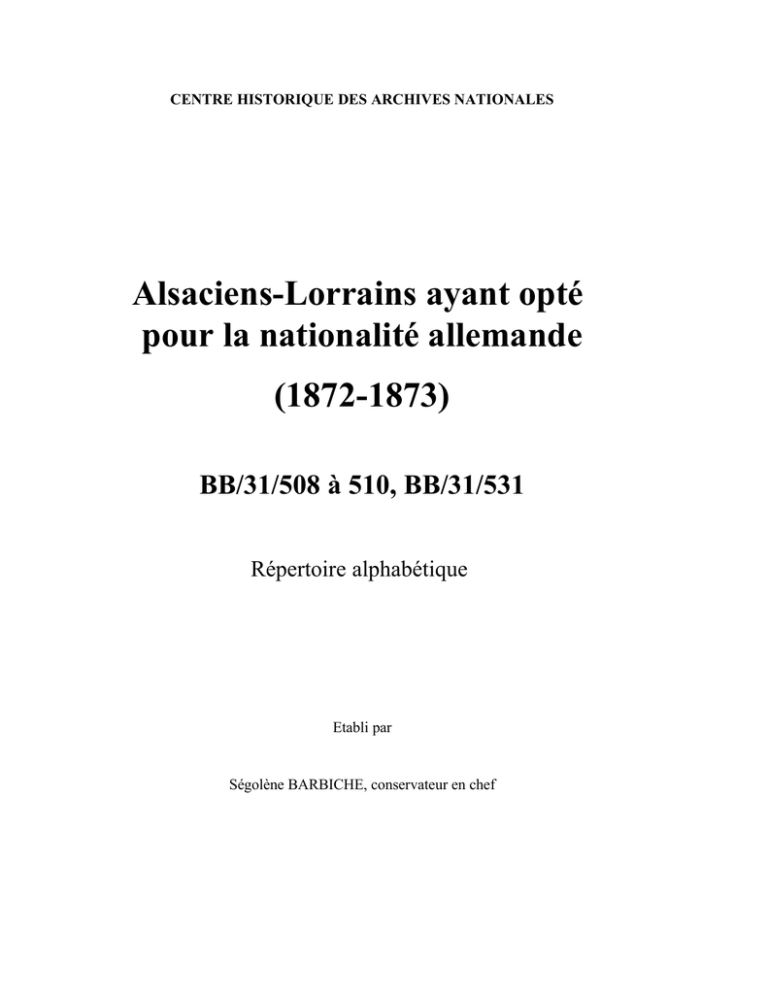 CENTRE HISTORIQUE DES ARCHIVES NATIONALES

Alsaciens-Lorrains ayant opté pour la nationalité allemande

(1872-1873)

BB/31/508 à 510, BB/31/531

Répertoire alphabétique

Etabli par

Ségolène BARBICHE, conservateur en chef